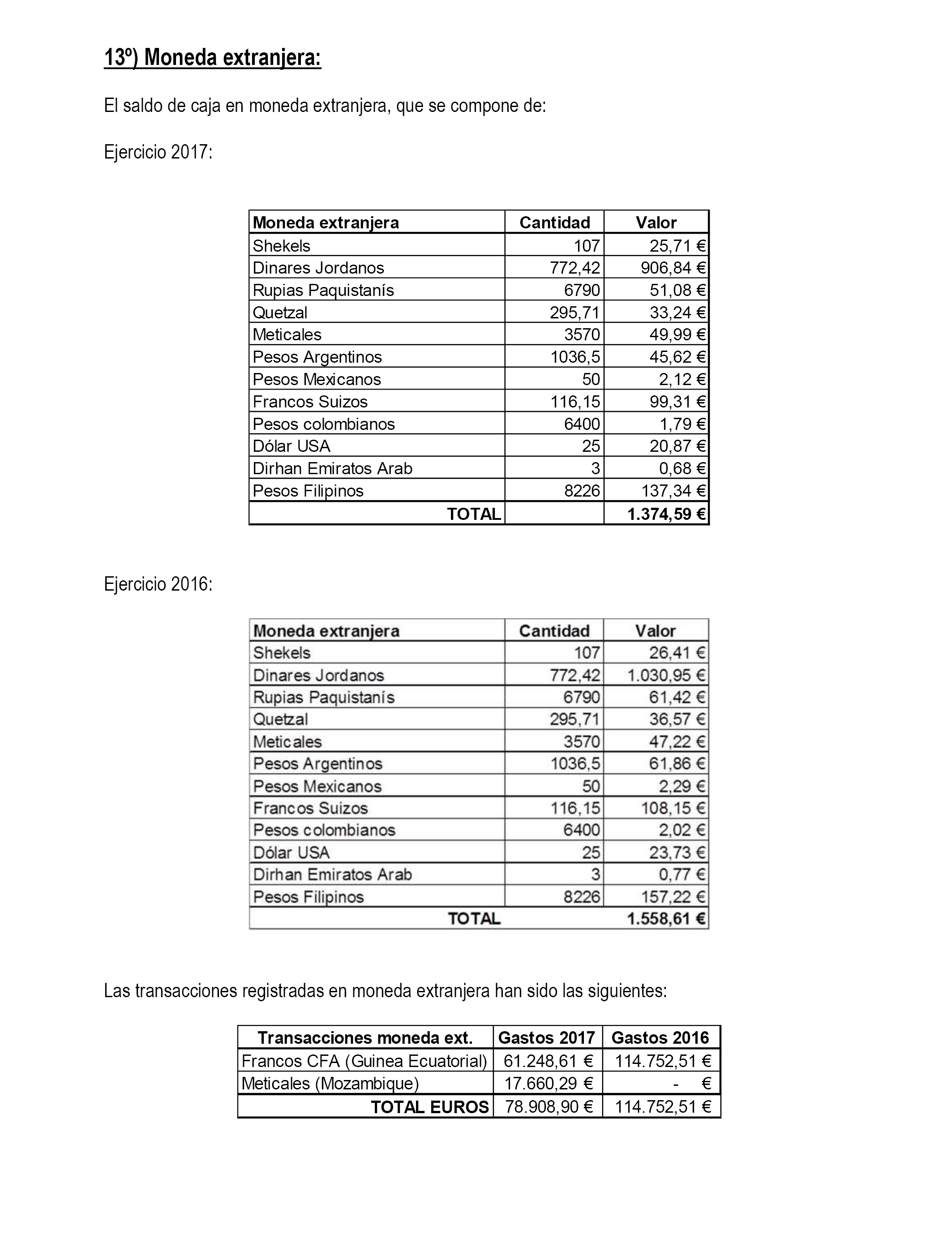 13º) Moneda extranjera:

El saldo de caja en moneda extranjera, que se compone de:

Ejercicio 2017:

| Moneda extranjera | Cantidad | Valor |
|---|---|---|
| Shekels | 107 | 25,71 € |
| Dinares Jordanos | 772,42 | 906,84 € |
| Rupias Paquistanís | 6790 | 51,08 € |
| Quetzal | 295,71 | 33,24 € |
| Meticales | 3570 | 49,99 € |
| Pesos Argentinos | 1036,5 | 45,62 € |
| Pesos Mexicanos | 50 | 2,12 € |
| Francos Suizos | 116,15 | 99,31 € |
| Pesos colombianos | 6400 | 1,79 € |
| Dólar USA | 25 | 20,87 € |
| Dirhan Emiratos Arab | 3 | 0,68 € |
| Pesos Filipinos | 8226 | 137,34 € |
| TOTAL | | 1.374,59 € |

Ejercicio 2016:

| Moneda extranjera | Cantidad | Valor |
|---|---|---|
| Shekels | 107 | 26,41 € |
| Dinares Jordanos | 772,42 | 1.030,95 € |
| Rupias Paquistanís | 6790 | 61,42 € |
| Quetzal | 295,71 | 36,57 € |
| Meticales | 3570 | 47,22 € |
| Pesos Argentinos | 1036,5 | 61,86 € |
| Pesos Mexicanos | 50 | 2,29 € |
| Francos Suizos | 116,15 | 108,15 € |
| Pesos colombianos | 6400 | 2,02 € |
| Dólar USA | 25 | 23,73 € |
| Dirhan Emiratos Arab | 3 | 0,77 € |
| Pesos Filipinos | 8226 | 157,22 € |
| TOTAL | | 1.558,61 € |

Las transacciones registradas en moneda extranjera han sido las siguientes:

| Transacciones moneda ext. | Gastos 2017 | Gastos 2016 |
|---|---|---|
| Francos CFA (Guinea Ecuatorial) | 61.248,61 € | 114.752,51 € |
| Meticales (Mozambique) | 17.660,29 € | - € |
| TOTAL EUROS | 78.908,90 € | 114.752,51 € |